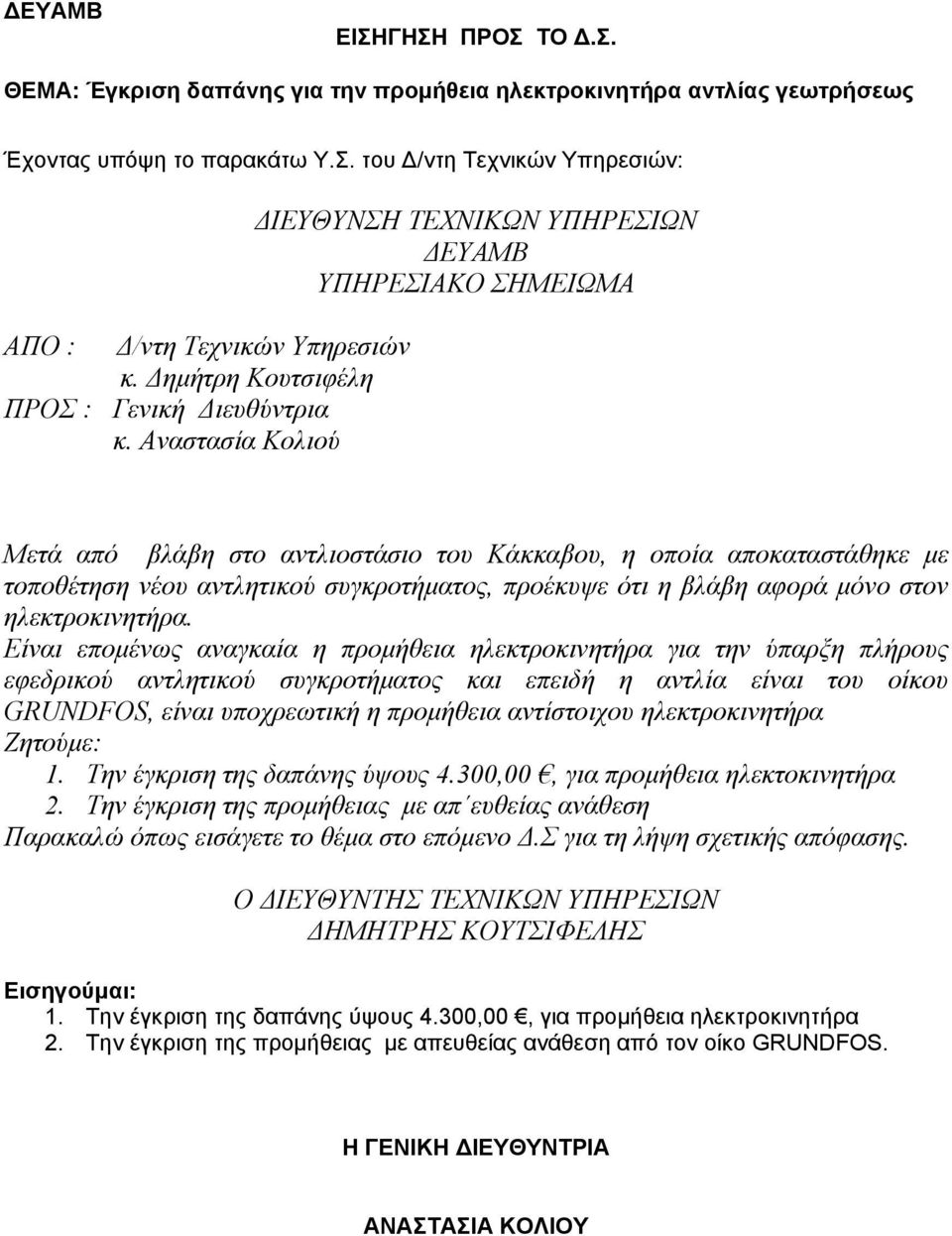 ΔΕΥΑΜΒ

ΕΙΣΗΓΗΣΗ ΠΡΟΣ ΤΟ Δ.Σ.

ΘΕΜΑ: Έγκριση δαπάνης για την προμήθεια ηλεκτροκινητήρα αντλίας γεωτρήσεως

Έχοντας υπόψη το παρακάτω Υ.Σ. του Δ/ντη Τεχνικών Υπηρεσιών:

ΔΙΕΥΘΥΝΣΗ ΤΕΧΝΙΚΩΝ ΥΠΗΡΕΣΙΩΝ
ΔΕΥΑΜΒ
ΥΠΗΡΕΣΙΑΚΟ ΣΗΜΕΙΩΜΑ

ΑΠΟ : Δ/ντη Τεχνικών Υπηρεσιών
κ. Δημήτρη Κουτσιφέλη
ΠΡΟΣ : Γενική Διευθύντρια
κ. Αναστασία Κολιού

Μετά από βλάβη στο αντλιοστάσιο του Κάκκαβου, η οποία αποκαταστάθηκε με τοποθέτηση νέου αντλητικού συγκροτήματος, προέκυψε ότι η βλάβη αφορά μόνο στον ηλεκτροκινητήρα.
Είναι επομένως αναγκαία η προμήθεια ηλεκτροκινητήρα για την ύπαρξη πλήρους εφεδρικού αντλητικού συγκροτήματος και επειδή η αντλία είναι του οίκου GRUNDFOS, είναι υποχρεωτική η προμήθεια αντίστοιχου ηλεκτροκινητήρα
Ζητούμε:
1. Την έγκριση της δαπάνης ύψους 4.300,00 €, για προμήθεια ηλεκτοκινητήρα
2. Την έγκριση της προμήθειας με απ΄ευθείας ανάθεση
Παρακαλώ όπως εισάγετε το θέμα στο επόμενο Δ.Σ για τη λήψη σχετικής απόφασης.

Ο ΔΙΕΥΘΥΝΤΗΣ ΤΕΧΝΙΚΩΝ ΥΠΗΡΕΣΙΩΝ
ΔΗΜΗΤΡΗΣ ΚΟΥΤΣΙΦΕΛΗΣ

Εισηγούμαι:
1. Την έγκριση της δαπάνης ύψους 4.300,00 €, για προμήθεια ηλεκτροκινητήρα
2. Την έγκριση της προμήθειας με απευθείας ανάθεση από τον οίκο GRUNDFOS.

Η ΓΕΝΙΚΗ ΔΙΕΥΘΥΝΤΡΙΑ

ΑΝΑΣΤΑΣΙΑ ΚΟΛΙΟΥ